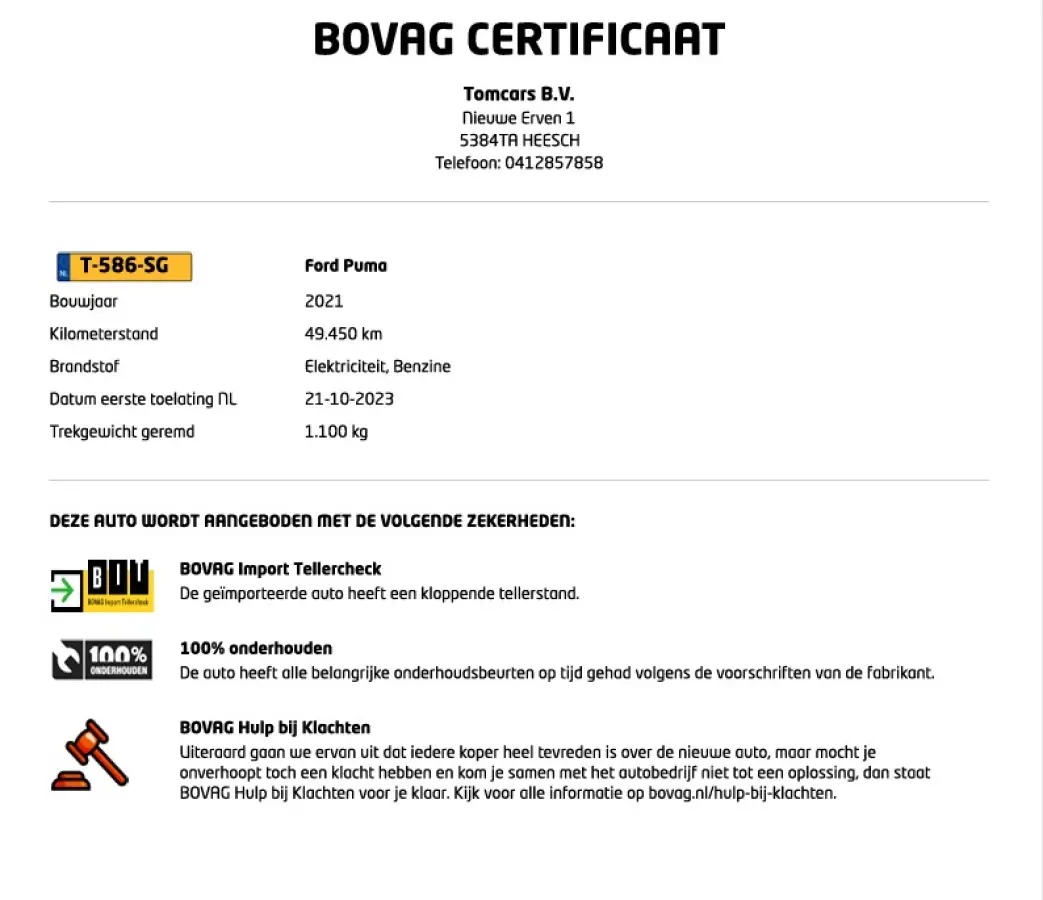 BOVAG CERTIFICAAT

Tomcars B.V.
Nieuwe Erven 1
5384TA HEESCH
Telefoon: 0412857858

| NL T-586-SG | Ford Puma |
|---|---|
| Bouwjaar | 2021 |
| Kilometerstand | 49.450 km |
| Brandstof | Elektriciteit, Benzine |
| Datum eerste toelating NL | 21-10-2023 |
| Trekgewicht geremd | 1.100 kg |

DEZE AUTO WORDT AANGEBODEN MET DE VOLGENDE ZEKERHEDEN:

BIT BOVAG Import Tellercheck

BOVAG Import Tellercheck
De geïmporteerde auto heeft een kloppende tellerstand.

100% ONDERHOUDEN

100% onderhouden
De auto heeft alle belangrijke onderhoudsbeurten op tijd gehad volgens de voorschriften van de fabrikant.

BOVAG Hulp bij Klachten
Uiteraard gaan we ervan uit dat iedere koper heel tevreden is over de nieuwe auto, maar mocht je onverhoopt toch een klacht hebben en kom je samen met het autobedrijf niet tot een oplossing, dan staat BOVAG Hulp bij Klachten voor je klaar. Kijk voor alle informatie op bovag.nl/hulp-bij-klachten.